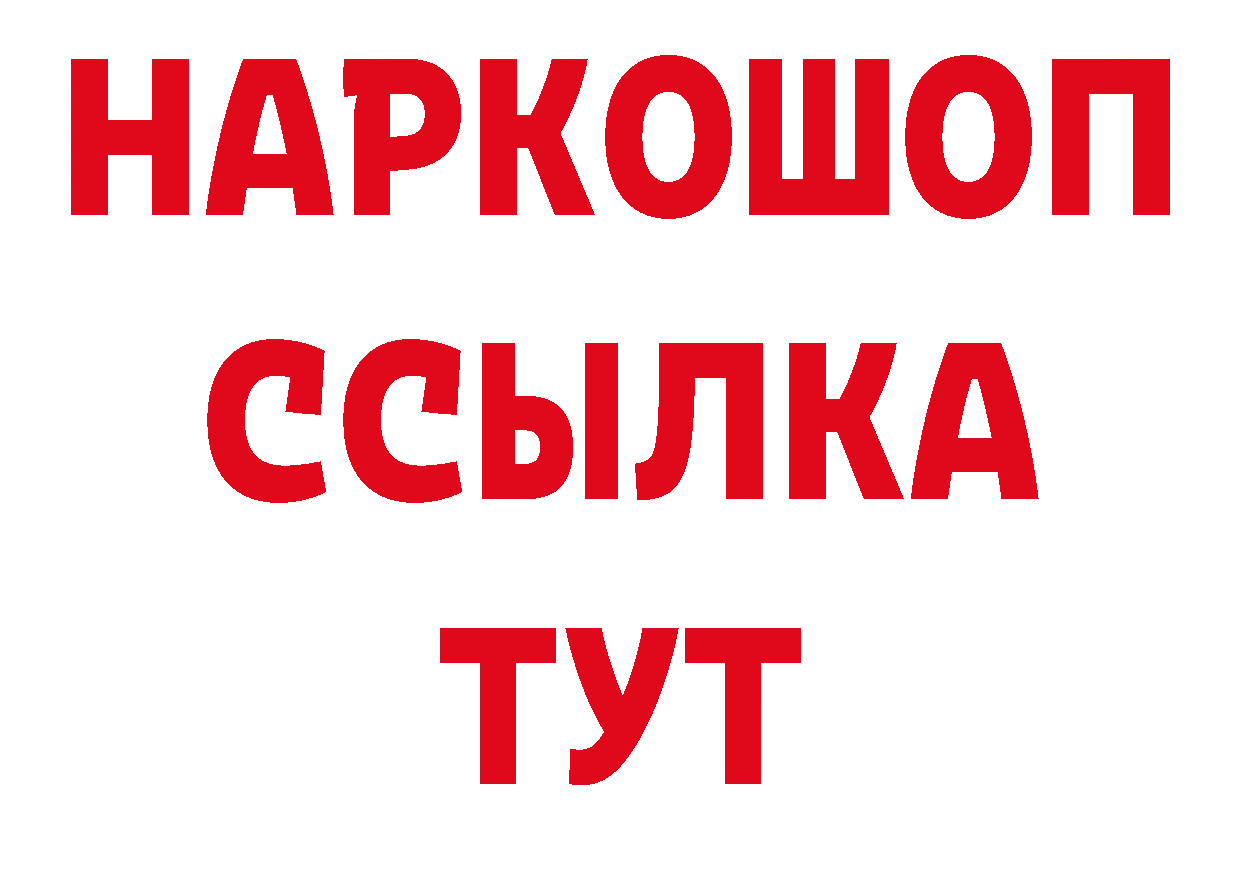 НАРКОШОП
ССЫЛКА
ТУТ